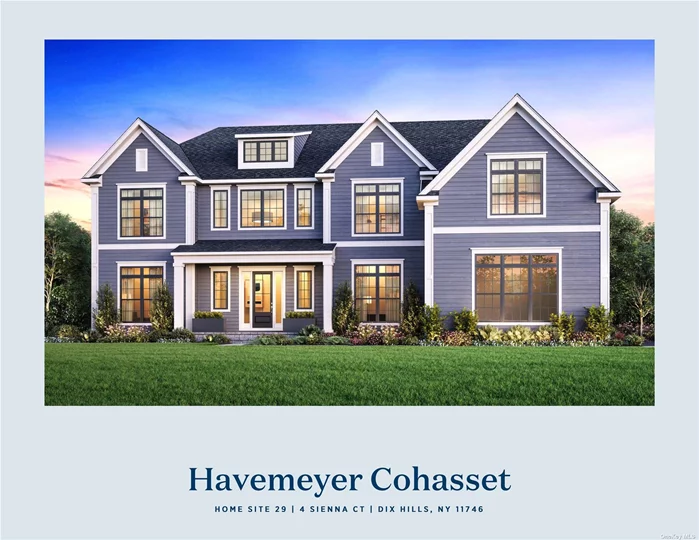 Havemeyer Cohasset

HOME SITE 29 | 4 SIENNA CT | DIX HILLS, NY 11746

OneKey MLS